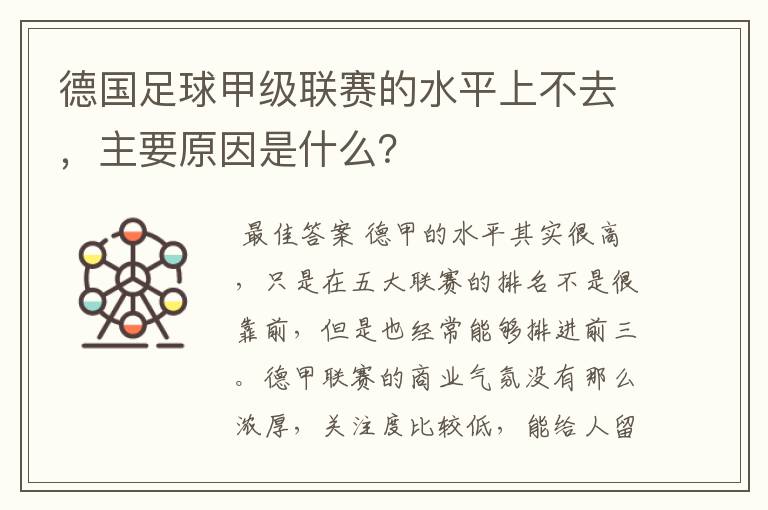 德国足球甲级联赛的水平上不去，主要原因是什么？

最佳答案 德甲的水平其实很高，只是在五大联赛的排名不是很靠前，但是也经常能够排进前三。德甲联赛的商业气氛没有那么浓厚，关注度比较低，能给人留